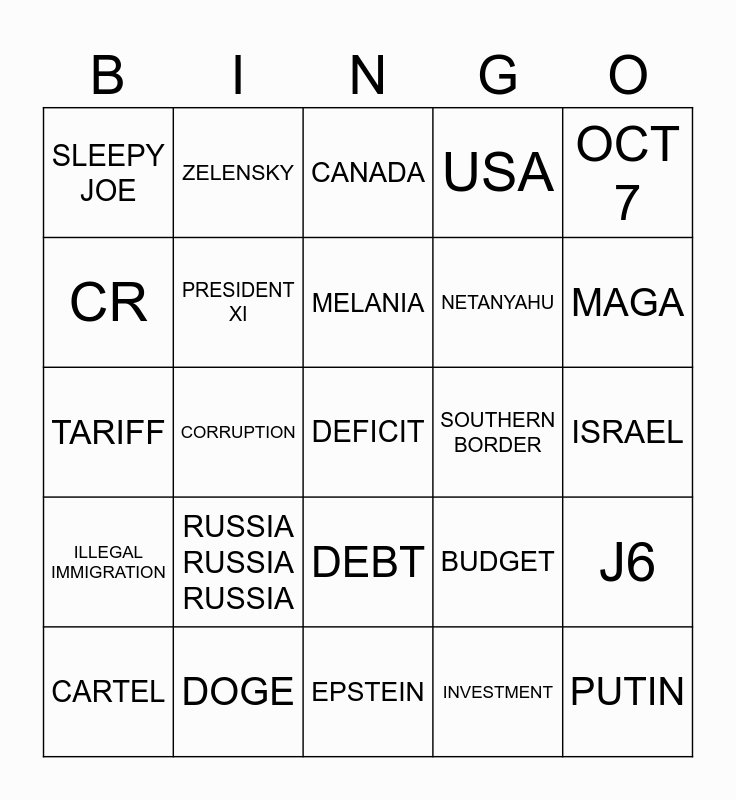 | B | I | N | G | O |
|---|---|---|---|---|
| SLEEPY JOE | ZELENSKY | CANADA | USA | OCT 7 |
| CR | PRESIDENT XI | MELANIA | NETANYAHU | MAGA |
| TARIFF | CORRUPTION | DEFICIT | SOUTHERN BORDER | ISRAEL |
| ILLEGAL IMMIGRATION | RUSSIA RUSSIA RUSSIA | DEBT | BUDGET | J6 |
| CARTEL | DOGE | EPSTEIN | INVESTMENT | PUTIN |